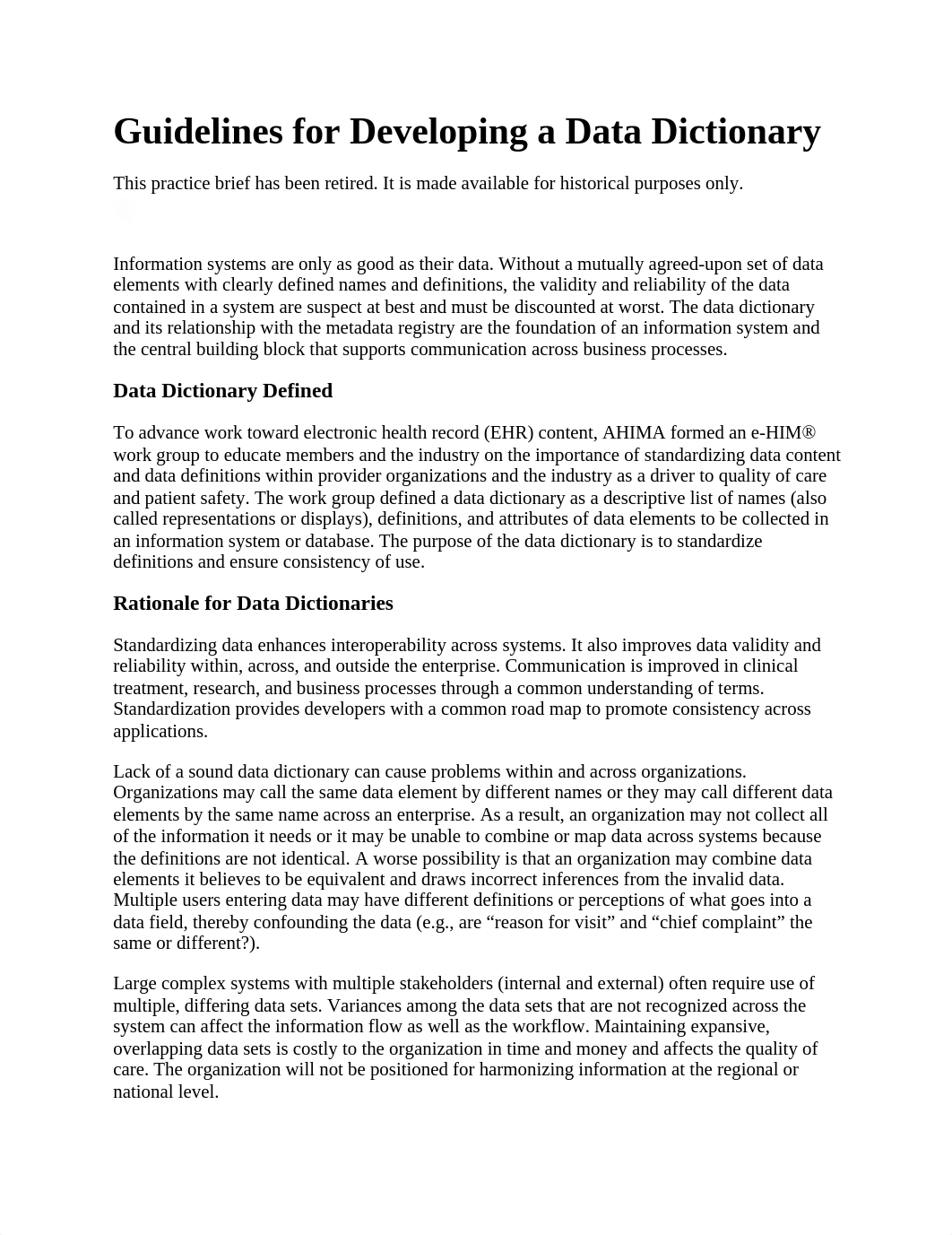 Guidelines for Developing a Data Dictionary

This practice brief has been retired. It is made available for historical purposes only.

Information systems are only as good as their data. Without a mutually agreed-upon set of data elements with clearly defined names and definitions, the validity and reliability of the data contained in a system are suspect at best and must be discounted at worst. The data dictionary and its relationship with the metadata registry are the foundation of an information system and the central building block that supports communication across business processes.

Data Dictionary Defined

To advance work toward electronic health record (EHR) content, AHIMA formed an e-HIM® work group to educate members and the industry on the importance of standardizing data content and data definitions within provider organizations and the industry as a driver to quality of care and patient safety. The work group defined a data dictionary as a descriptive list of names (also called representations or displays), definitions, and attributes of data elements to be collected in an information system or database. The purpose of the data dictionary is to standardize definitions and ensure consistency of use.

Rationale for Data Dictionaries

Standardizing data enhances interoperability across systems. It also improves data validity and reliability within, across, and outside the enterprise. Communication is improved in clinical treatment, research, and business processes through a common understanding of terms. Standardization provides developers with a common road map to promote consistency across applications.

Lack of a sound data dictionary can cause problems within and across organizations. Organizations may call the same data element by different names or they may call different data elements by the same name across an enterprise. As a result, an organization may not collect all of the information it needs or it may be unable to combine or map data across systems because the definitions are not identical. A worse possibility is that an organization may combine data elements it believes to be equivalent and draws incorrect inferences from the invalid data. Multiple users entering data may have different definitions or perceptions of what goes into a data field, thereby confounding the data (e.g., are “reason for visit” and “chief complaint” the same or different?).

Large complex systems with multiple stakeholders (internal and external) often require use of multiple, differing data sets. Variances among the data sets that are not recognized across the system can affect the information flow as well as the workflow. Maintaining expansive, overlapping data sets is costly to the organization in time and money and affects the quality of care. The organization will not be positioned for harmonizing information at the regional or national level.